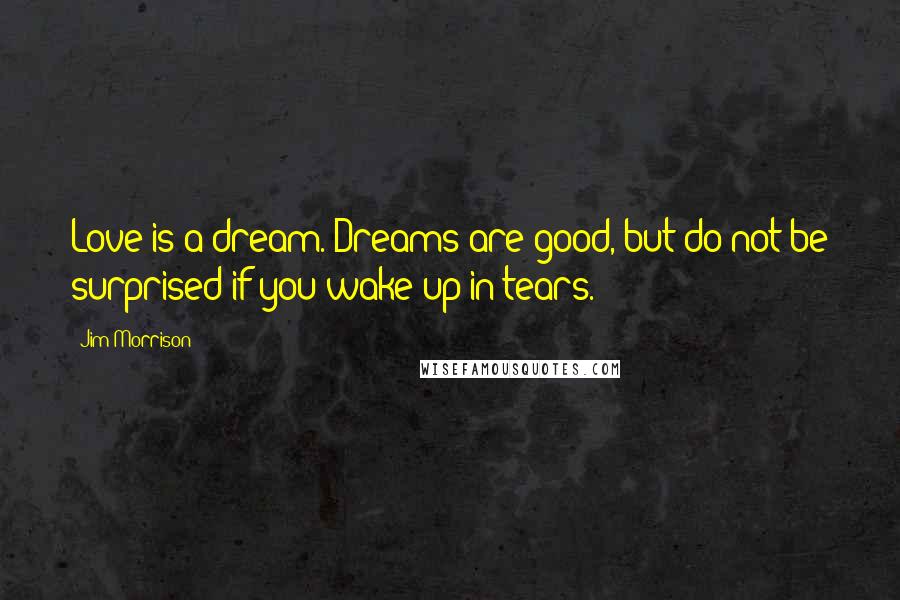 Love is a dream. Dreams are good, but do not be surprised if you wake up in tears.

Jim Morrison

WISEFAMOUSQUOTES.COM